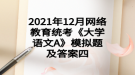 2021年12月网络教育统考《大学语文A》模拟题及答案四